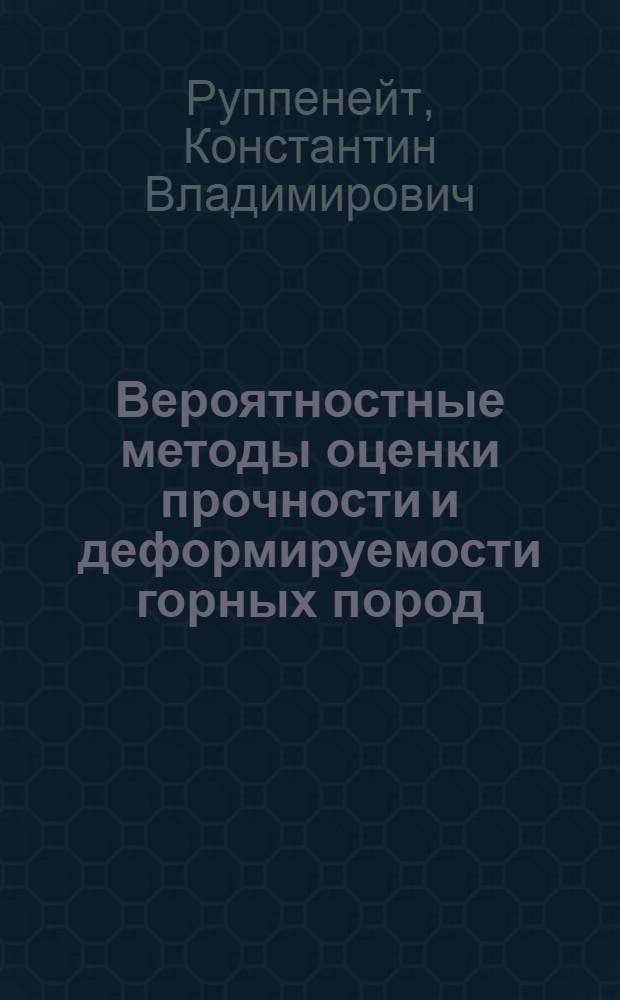 Руппенейт, Константин Владимирович

Вероятностные методы оценки прочности и деформируемости горных пород